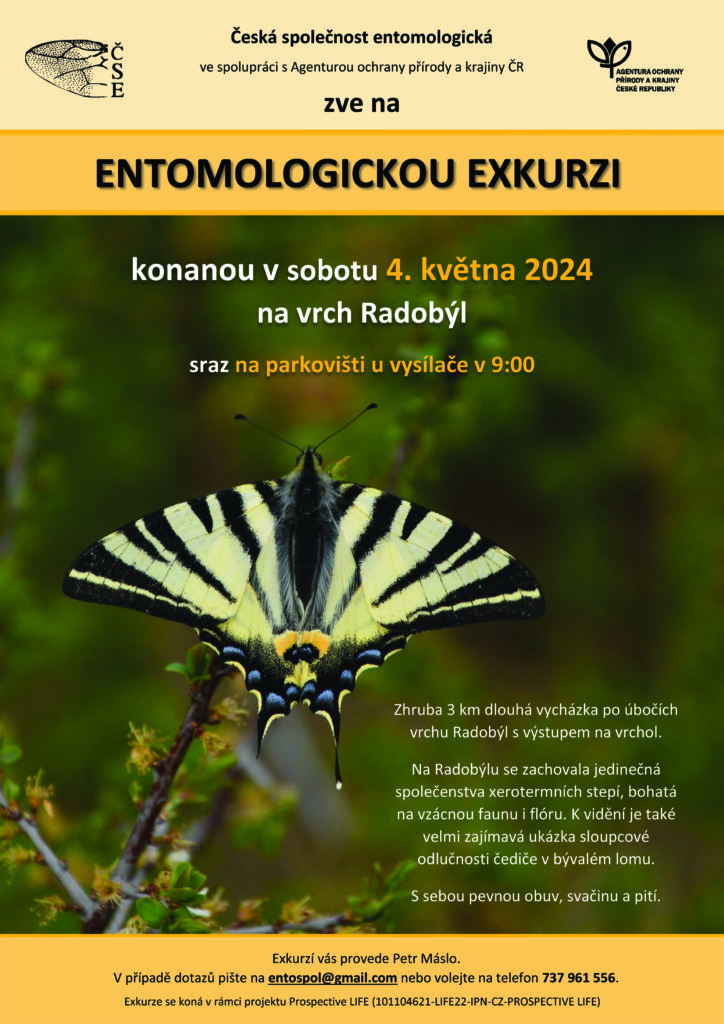 ČSE

Česká společnost entomologická

ve spolupráci s Agenturou ochrany přírody a krajiny ČR

zve na

AGENTURA OCHRANY PŘÍRODY A KRAJINY ČESKÉ REPUBLIKY

ENTOMOLOGICKOU EXKURZI

konanou v sobotu 4. května 2024
na vrch Radobýl

sraz na parkovišti u vysílače v 9:00

Zhruba 3 km dlouhá vycházka po úbočích vrchu Radobýl s výstupem na vrchol.

Na Radobýlu se zachovala jedinečná společenstva xerotermních stepí, bohatá na vzácnou faunu i flóru. K vidění je také velmi zajímavá ukázka sloupcové odlučnosti čediče v bývalém lomu.

S sebou pevnou obuv, svačinu a pití.

Exkurzí vás provede Petr Máslo.
V případě dotazů pište na entospol@gmail.com nebo volejte na telefon 737 961 556.
Exkurze se koná v rámci projektu Prospective LIFE (101104621-LIFE22-IPN-CZ-PROSPECTIVE LIFE)